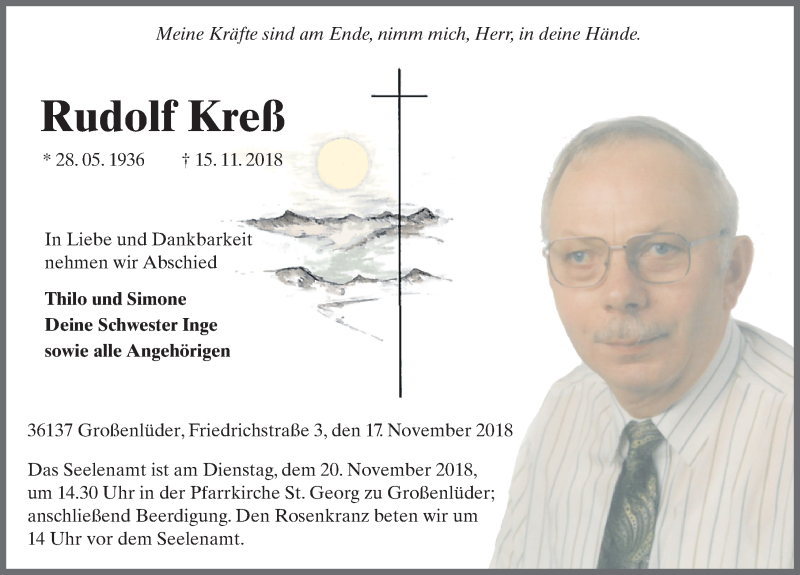 Meine Kräfte sind am Ende, nimm mich, Herr, in deine Hände.

Rudolf Kreß

* 28. 05. 1936 † 15. 11. 2018

In Liebe und Dankbarkeit nehmen wir Abschied

Thilo und Simone
Deine Schwester Inge
sowie alle Angehörigen

36137 Großenlüder, Friedrichstraße 3, den 17. November 2018

Das Seelenamt ist am Dienstag, dem 20. November 2018, um 14.30 Uhr in der Pfarrkirche St. Georg zu Großenlüder; anschließend Beerdigung. Den Rosenkranz beten wir um 14 Uhr vor dem Seelenamt.